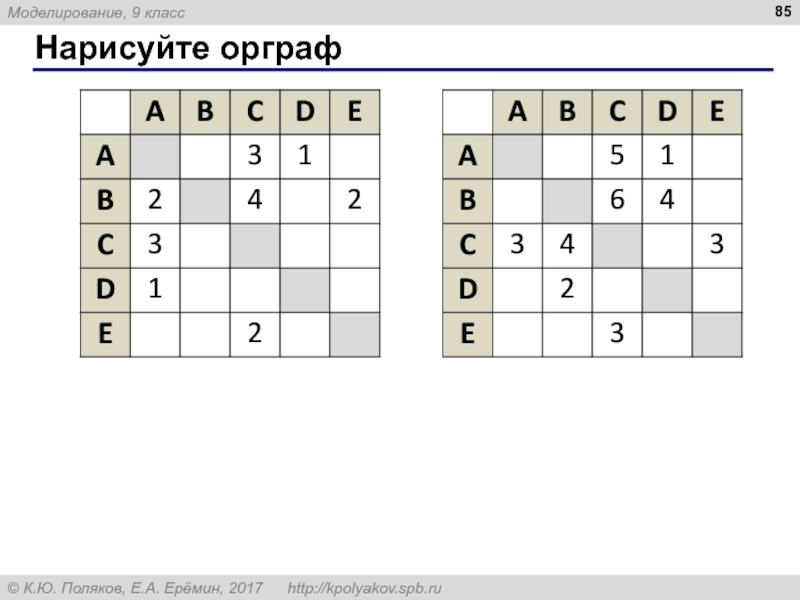 Моделирование, 9 класс

85

Нарисуйте орграф

| | A | B | C | D | E |
|---|---|---|---|---|---|
| A | | | 3 | 1 | |
| B | 2 | | 4 | | 2 |
| C | 3 | | | | |
| D | 1 | | | | |
| E | | | 2 | | |

| | A | B | C | D | E |
|---|---|---|---|---|---|
| A | | | 5 | 1 | |
| B | | | 6 | 4 | |
| C | 3 | 4 | | | 3 |
| D | | 2 | | | |
| E | | | 3 | | |

© К.Ю. Поляков, Е.А. Ерёмин, 2017 http://kpolyakov.spb.ru